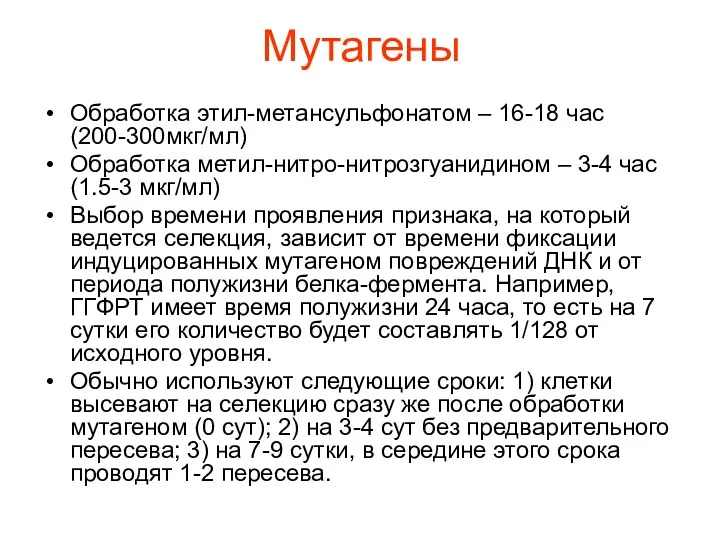 Мутагены

• Обработка этил-метансульфонатом – 16-18 час (200-300мкг/мл)
• Обработка метил-нитро-нитрозгуанидином – 3-4 час (1.5-3 мкг/мл)
• Выбор времени проявления признака, на который ведется селекция, зависит от времени фиксации индуцированных мутагеном повреждений ДНК и от периода полужизни белка-фермента. Например, ГГФРТ имеет время полужизни 24 часа, то есть на 7 сутки его количество будет составлять 1/128 от исходного уровня.
• Обычно используют следующие сроки: 1) клетки высевают на селекцию сразу же после обработки мутагеном (0 сут); 2) на 3-4 сут без предварительного пересева; 3) на 7-9 сутки, в середине этого срока проводят 1-2 пересева.